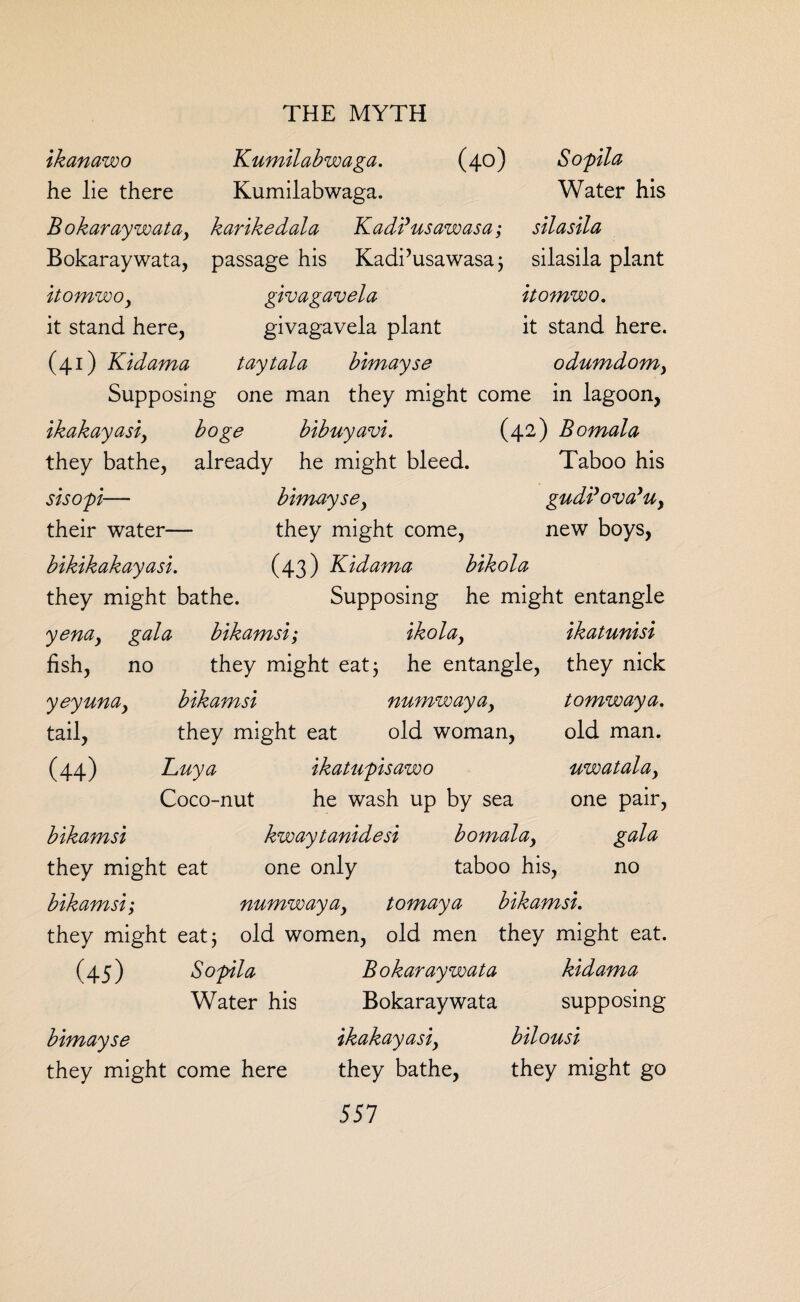 THE MYTH

ikanawo Kumilabwaga. (40) Sopila
he lie there Kumilabwaga. Water his

Bokaraywata, karikedala Kadi'usawasa; silasila
Bokaraywata, passage his Kadi'usawasa; silasila plant

itomwo, givagavela itomwo.
it stand here, givagavela plant it stand here.

(41) Kidama taytala bimayse odumdom,
Supposing one man they might come in lagoon,

ikakayasi, boge bibuyavi. (42) Bomala
they bathe, already he might bleed. Taboo his

sisopi— bimayse, gudi'ova'u,
their water— they might come, new boys,

bikikakayasi. (43) Kidama bikola
they might bathe. Supposing he might entangle

yena, gala bikamsi; ikola, ikatunisi
fish, no they might eat; he entangle, they nick

yeyuna, bikamsi numwaya, tomwaya.
tail, they might eat old woman, old man.

(44) Luya ikatupisawo uwatala,
Coco-nut he wash up by sea one pair,

bikamsi kwaytanidesi bomala, gala
they might eat one only taboo his, no

bikamsi; numwaya, tomaya bikamsi.
they might eat; old women, old men they might eat.

(45) Sopila Bokaraywata kidama
Water his Bokaraywata supposing

bimayse ikakayasi, bilousi
they might come here they bathe, they might go

557